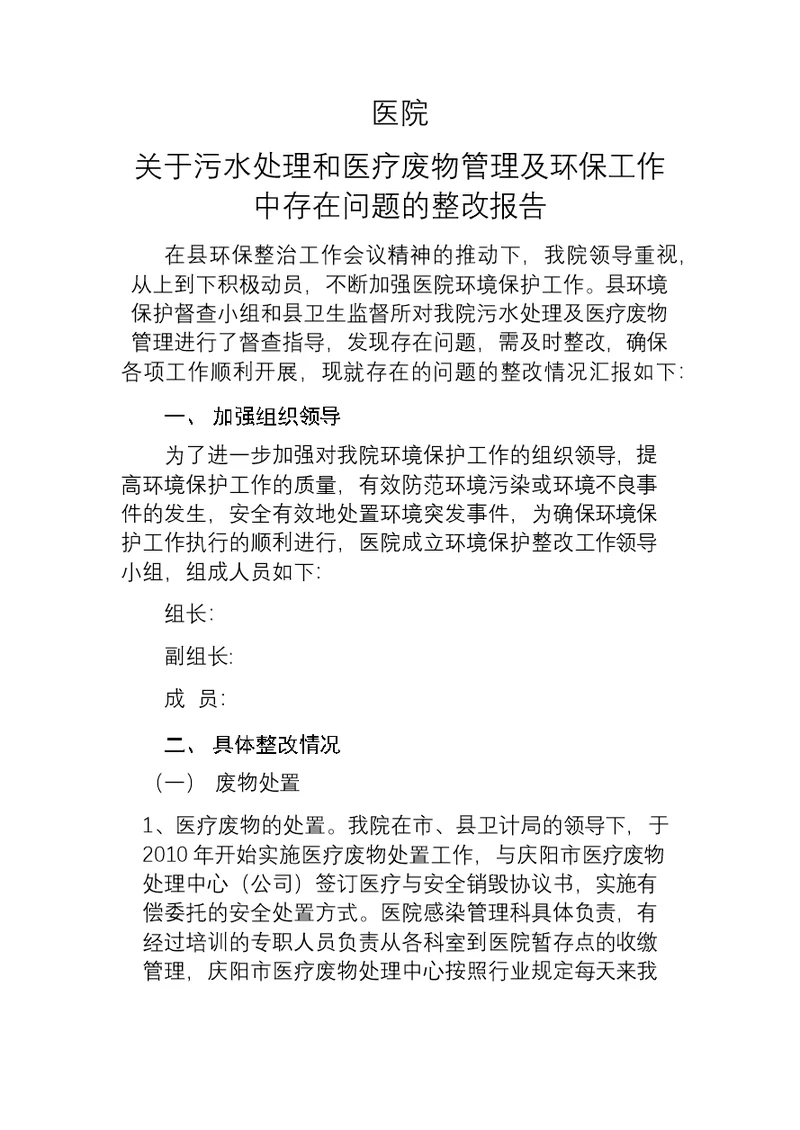 医院

关于污水处理和医疗废物管理及环保工作中存在问题的整改报告

在县环保整治工作会议精神的推动下，我院领导重视，从上到下积极动员，不断加强医院环境保护工作。县环境保护督查小组和县卫生监督所对我院污水处理及医疗废物管理进行了督查指导，发现存在问题，需及时整改，确保各项工作顺利开展，现就存在的问题的整改情况汇报如下：

一、 加强组织领导

为了进一步加强对我院环境保护工作的组织领导，提高环境保护工作的质量，有效防范环境污染或环境不良事件的发生，安全有效地处置环境突发事件，为确保环境保护工作执行的顺利进行，医院成立环境保护整改工作领导小组，组成人员如下：

组长：

副组长：

成 员：

二、 具体整改情况

（一） 废物处置

1、医疗废物的处置。我院在市、县卫计局的领导下，于2010年开始实施医疗废物处置工作，与庆阳市医疗废物处理中心（公司）签订医疗与安全销毁协议书，实施有偿委托的安全处置方式。医院感染管理科具体负责，有经过培训的专职人员负责从各科室到医院暂存点的收缴管理，庆阳市医疗废物处理中心按照行业规定每天来我